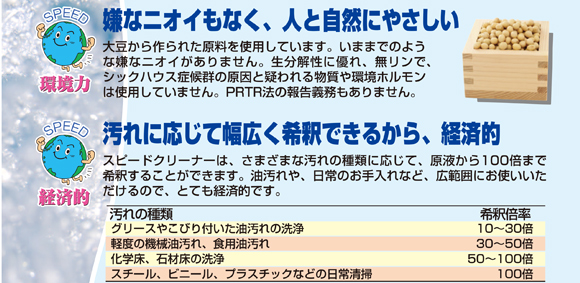 SPEED
環境力

嫌なニオイもなく、人と自然にやさしい

大豆から作られた原料を使用しています。いままでのような嫌なニオイがありません。生分解性に優れ、無リンで、シックハウス症候群の原因と疑われる物質や環境ホルモンは使用していません。PRTR法の報告義務もありません。

SPEED
経済的

汚れに応じて幅広く希釈できるから、経済的

スピードクリーナーは、さまざまな汚れの種類に応じて、原液から100倍まで希釈することができます。油汚れや、日常のお手入れなど、広範囲にお使いいただけるので、とても経済的です。

| 汚れの種類 | 希釈倍率 |
|---|---|
| グリースやこびり付いた油汚れの洗浄 | 10〜30倍 |
| 軽度の機械油汚れ、食用油汚れ | 30〜50倍 |
| 化学床、石材床の洗浄 | 50〜100倍 |
| スチール、ビニール、プラスチックなどの日常清掃 | 100倍 |